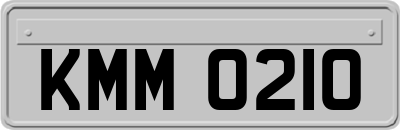 KMM 0210